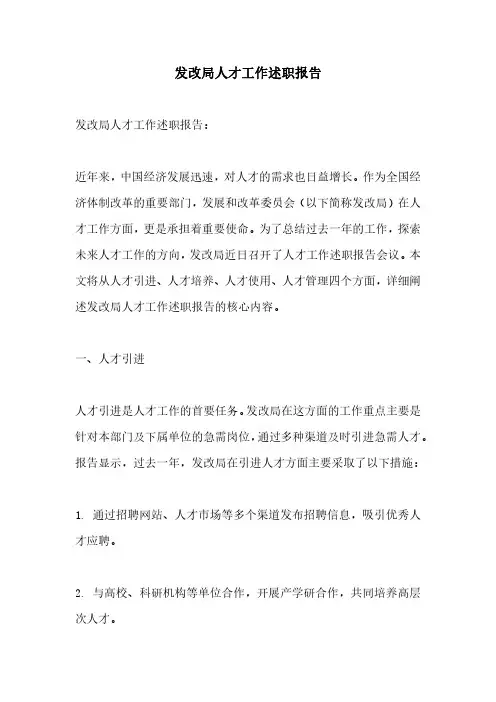 发改局人才工作述职报告

发改局人才工作述职报告：

近年来，中国经济发展迅速，对人才的需求也日益增长。作为全国经济体制改革的重要部门，发展和改革委员会（以下简称发改局）在人才工作方面，更是承担着重要使命。为了总结过去一年的工作，探索未来人才工作的方向，发改局近日召开了人才工作述职报告会议。本文将从人才引进、人才培养、人才使用、人才管理四个方面，详细阐述发改局人才工作述职报告的核心内容。

一、人才引进

人才引进是人才工作的首要任务。发改局在这方面的工作重点主要是针对本部门及下属单位的急需岗位，通过多种渠道及时引进急需人才。报告显示，过去一年，发改局在引进人才方面主要采取了以下措施：

1. 通过招聘网站、人才市场等多个渠道发布招聘信息，吸引优秀人才应聘。

2. 与高校、科研机构等单位合作，开展产学研合作，共同培养高层次人才。